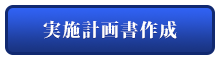 実施計画書作成